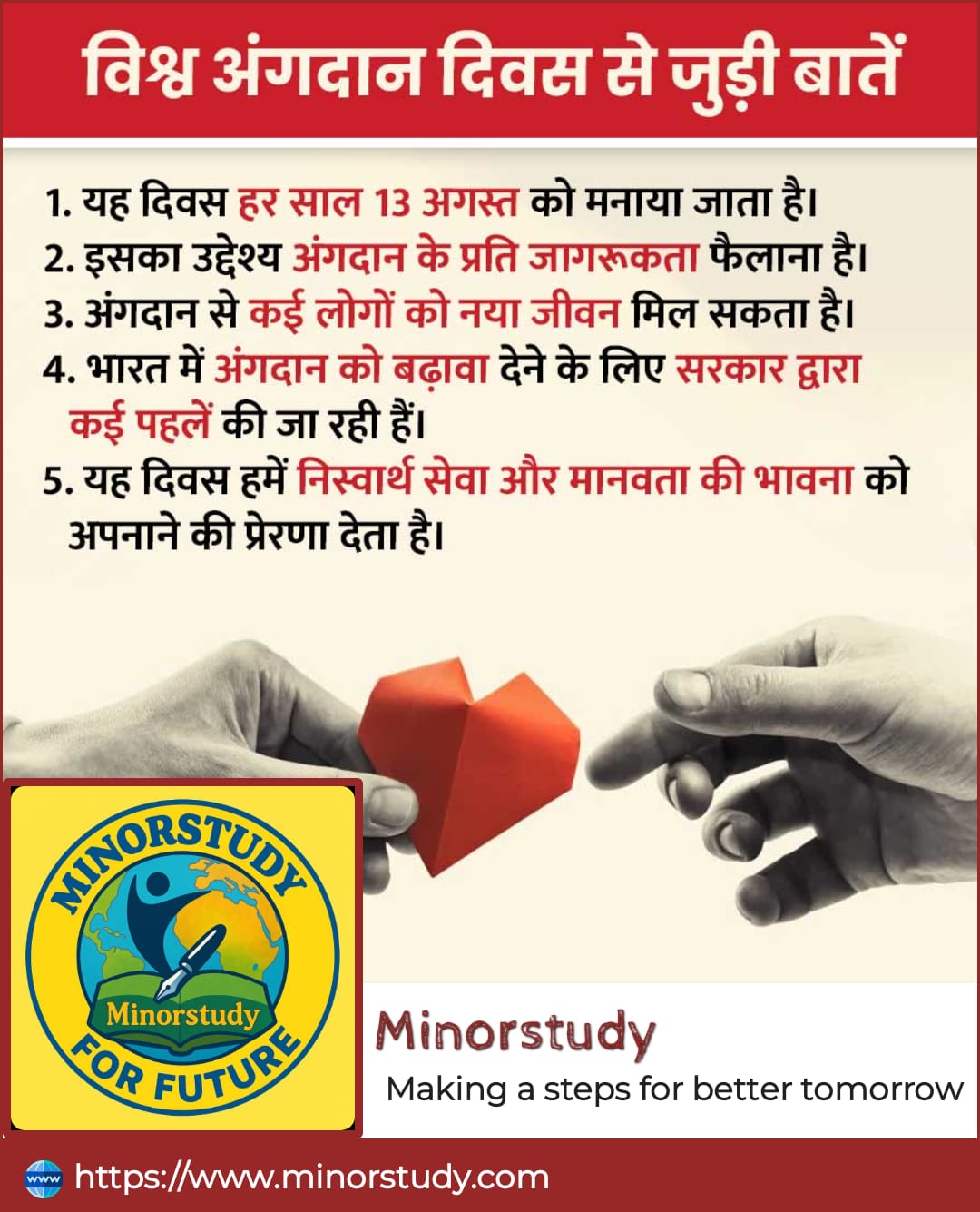 विश्व अंगदान दिवस से जुड़ी बातें

1. यह दिवस हर साल 13 अगस्त को मनाया जाता है।
2. इसका उद्देश्य अंगदान के प्रति जागरूकता फैलाना है।
3. अंगदान से कई लोगों को नया जीवन मिल सकता है।
4. भारत में अंगदान को बढ़ावा देने के लिए सरकार द्वारा कई पहलें की जा रही हैं।
5. यह दिवस हमें निस्वार्थ सेवा और मानवता की भावना को अपनाने की प्रेरणा देता है।

MINORSTUDY
Minorstudy
FOR FUTURE

Minorstudy
Making a steps for better tomorrow

www https://www.minorstudy.com